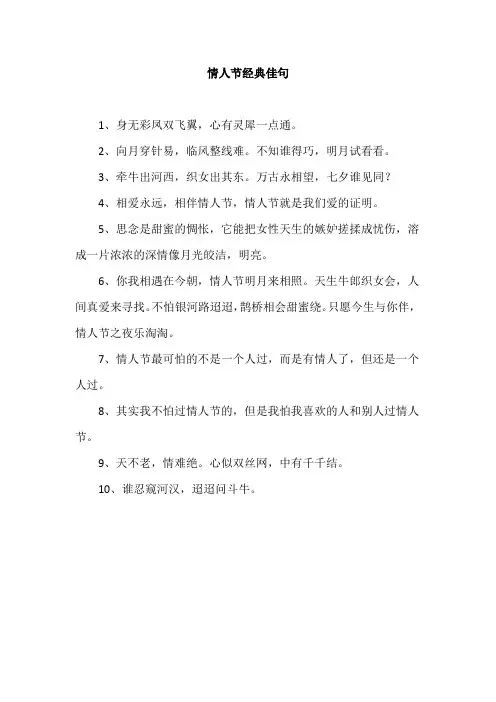 情人节经典佳句

1、身无彩凤双飞翼，心有灵犀一点通。

2、向月穿针易，临风整线难。不知谁得巧，明月试看看。

3、牵牛出河西，织女出其东。万古永相望，七夕谁见同？

4、相爱永远，相伴情人节，情人节就是我们爱的证明。

5、思念是甜蜜的惆怅，它能把女性天生的嫉妒搓揉成忧伤，溶成一片浓浓的深情像月光皎洁，明亮。

6、你我相遇在今朝，情人节明月来相照。天生牛郎织女会，人间真爱来寻找。不怕银河路迢迢，鹊桥相会甜蜜绕。只愿今生与你伴，情人节之夜乐淘淘。

7、情人节最可怕的不是一个人过，而是有情人了，但还是一个人过。

8、其实我不怕过情人节的，但是我怕我喜欢的人和别人过情人节。

9、天不老，情难绝。心似双丝网，中有千千结。

10、谁忍窥河汉，迢迢问斗牛。